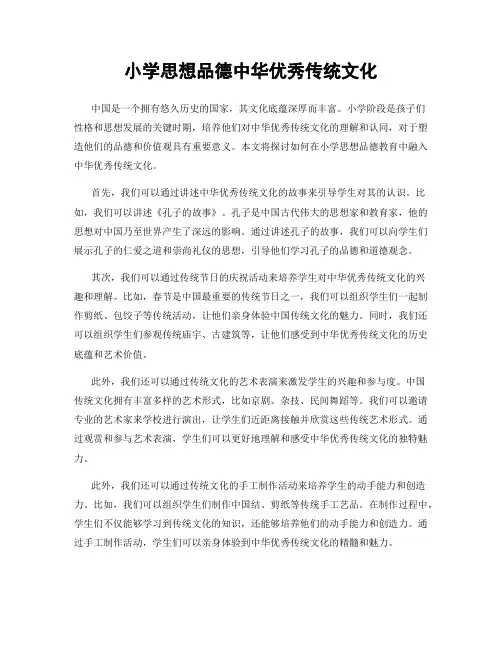 小学思想品德中华优秀传统文化

中国是一个拥有悠久历史的国家，其文化底蕴深厚而丰富。小学阶段是孩子们性格和思想发展的关键时期，培养他们对中华优秀传统文化的理解和认同，对于塑造他们的品德和价值观具有重要意义。本文将探讨如何在小学思想品德教育中融入中华优秀传统文化。

首先，我们可以通过讲述中华优秀传统文化的故事来引导学生对其的认识。比如，我们可以讲述《孔子的故事》。孔子是中国古代伟大的思想家和教育家，他的思想对中国乃至世界产生了深远的影响。通过讲述孔子的故事，我们可以向学生们展示孔子的仁爱之道和崇尚礼仪的思想，引导他们学习孔子的品德和道德观念。

其次，我们可以通过传统节日的庆祝活动来培养学生对中华优秀传统文化的兴趣和理解。比如，春节是中国最重要的传统节日之一，我们可以组织学生们一起制作剪纸、包饺子等传统活动，让他们亲身体验中国传统文化的魅力。同时，我们还可以组织学生们参观传统庙宇、古建筑等，让他们感受到中华优秀传统文化的历史底蕴和艺术价值。

此外，我们还可以通过传统文化的艺术表演来激发学生的兴趣和参与度。中国传统文化拥有丰富多样的艺术形式，比如京剧、杂技、民间舞蹈等。我们可以邀请专业的艺术家来学校进行演出，让学生们近距离接触并欣赏这些传统艺术形式。通过观赏和参与艺术表演，学生们可以更好地理解和感受中华优秀传统文化的独特魅力。

此外，我们还可以通过传统文化的手工制作活动来培养学生的动手能力和创造力。比如，我们可以组织学生们制作中国结、剪纸等传统手工艺品。在制作过程中，学生们不仅能够学习到传统文化的知识，还能够培养他们的动手能力和创造力。通过手工制作活动，学生们可以亲身体验到中华优秀传统文化的精髓和魅力。